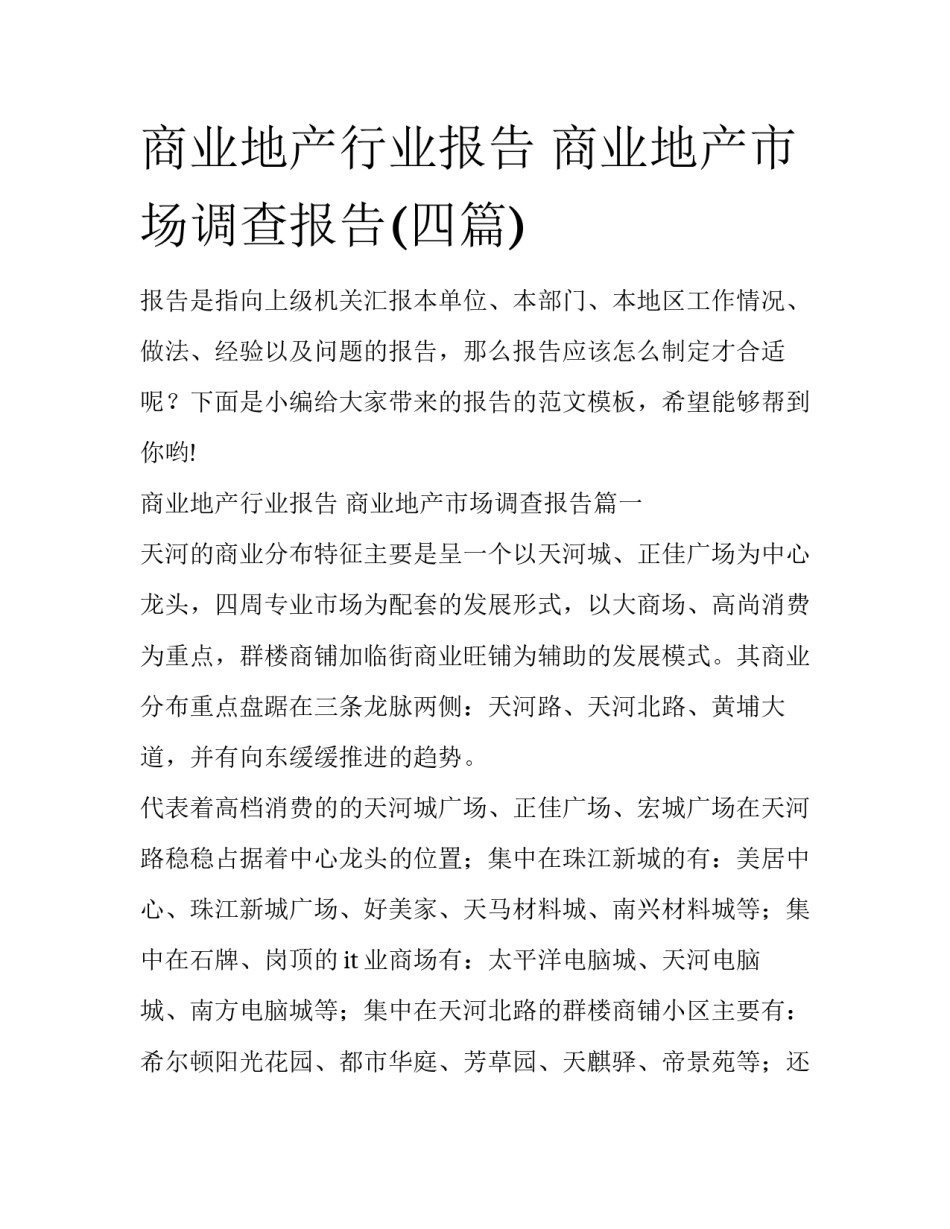 商业地产行业报告 商业地产市场调查报告(四篇)

报告是指向上级机关汇报本单位、本部门、本地区工作情况、做法、经验以及问题的报告，那么报告应该怎么制定才合适呢？下面是小编给大家带来的报告的范文模板，希望能够帮到你哟!

商业地产行业报告 商业地产市场调查报告篇一

天河的商业分布特征主要是呈一个以天河城、正佳广场为中心龙头，四周专业市场为配套的发展形式，以大商场、高尚消费为重点，群楼商铺加临街商业旺铺为辅助的发展模式。其商业分布重点盘踞在三条龙脉两侧：天河路、天河北路、黄埔大道，并有向东缓缓推进的趋势。

代表着高档消费的的天河城广场、正佳广场、宏城广场在天河路稳稳占据着中心龙头的位置；集中在珠江新城的有：美居中心、珠江新城广场、好美家、天马材料城、南兴材料城等；集中在石牌、岗顶的 it 业商场有：太平洋电脑城、天河电脑城、南方电脑城等；集中在天河北路的群楼商铺小区主要有：希尔顿阳光花园、都市华庭、芳草园、天麒驿、帝景苑等；还